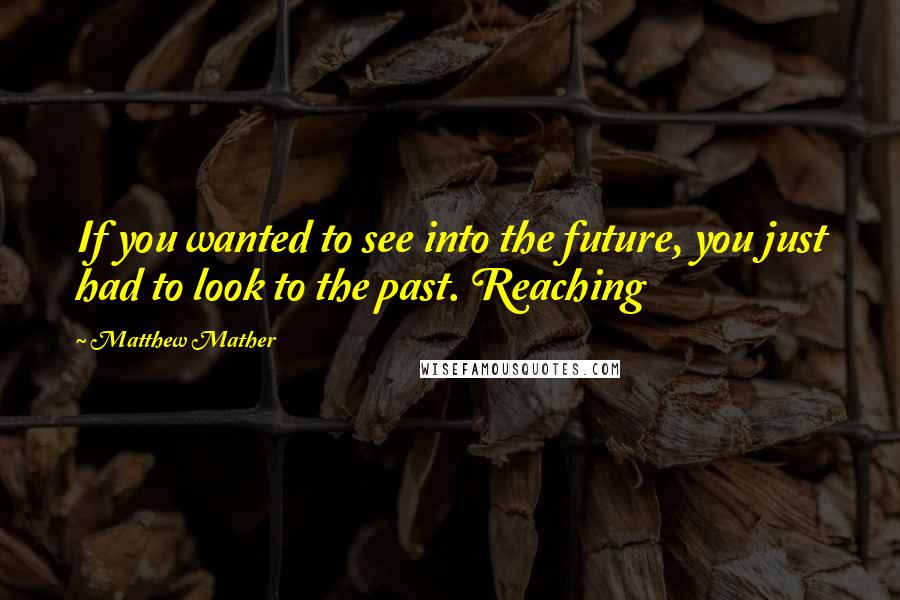 If you wanted to see into the future, you just had to look to the past. Reaching

~ Matthew Mather

WISEFAMOUSQUOTES.COM